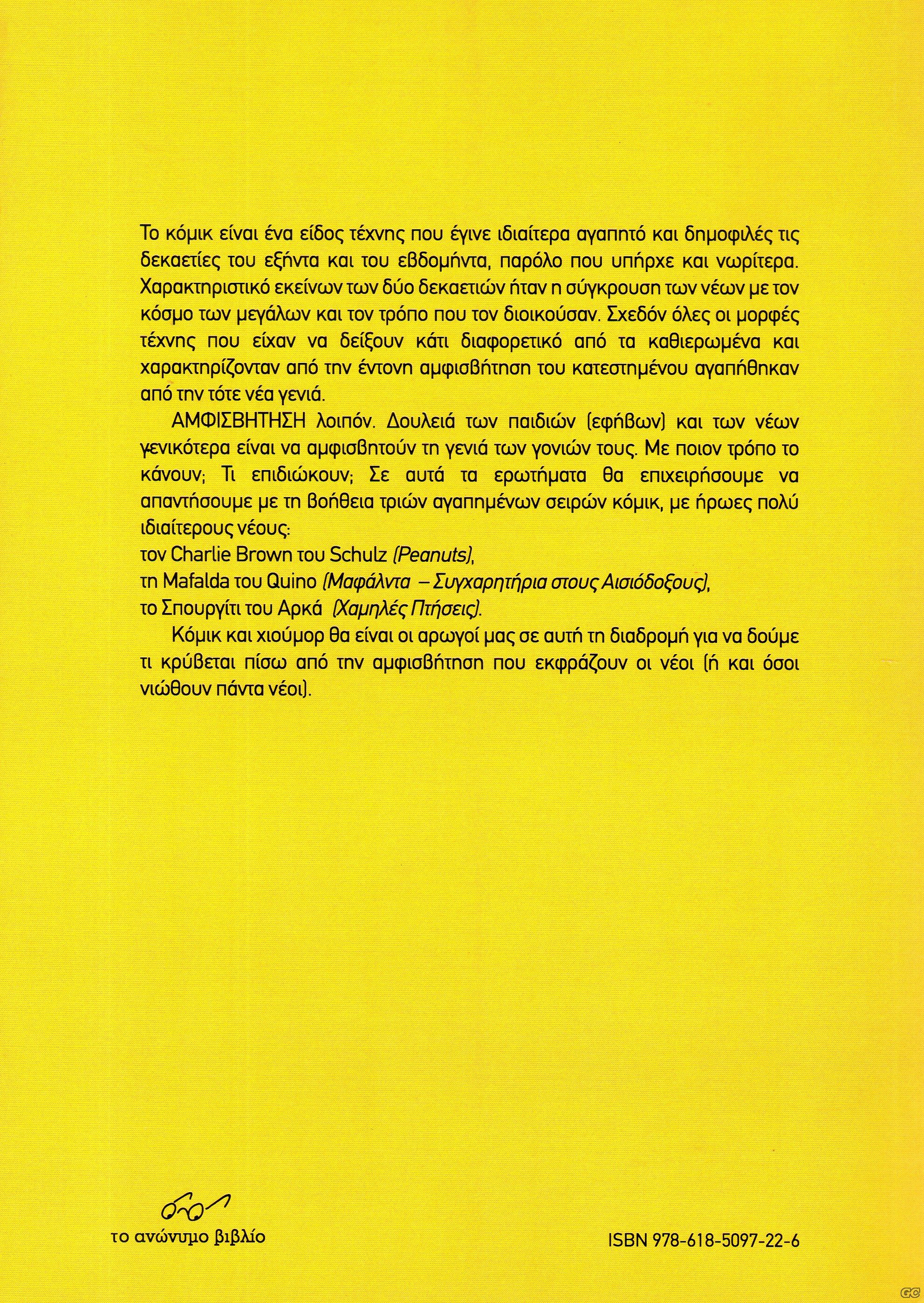 Το κόμικ είναι ένα είδος τέχνης που έγινε ιδιαίτερα αγαπητό και δημοφιλές τις δεκαετίες του εξήντα και του εβδομήντα, παρόλο που υπήρχε και νωρίτερα. Χαρακτηριστικό εκείνων των δύο δεκαετιών ήταν η σύγκρουση των νέων με τον κόσμο των μεγάλων και τον τρόπο που τον διοικούσαν. Σχεδόν όλες οι μορφές τέχνης που είχαν να δείξουν κάτι διαφορετικό από τα καθιερωμένα και χαρακτηρίζονταν από την έντονη αμφισβήτηση του κατεστημένου αγαπήθηκαν από την τότε νέα γενιά.

ΑΜΦΙΣΒΗΤΗΣΗ λοιπόν. Δουλειά των παιδιών (εφήβων) και των νέων γενικότερα είναι να αμφισβητούν τη γενιά των γονιών τους. Με ποιον τρόπο το κάνουν; Τι επιδιώκουν; Σε αυτά τα ερωτήματα θα επιχειρήσουμε να απαντήσουμε με τη βοήθεια τριών αγαπημένων σειρών κόμικ, με ήρωες πολύ ιδιαίτερους νέους:
τον Charlie Brown του Schulz (Peanuts),
τη Mafalda του Quino (Μαφάλντα – Συγχαρητήρια στους Αισιόδοξους),
το Σπουργίτι του Αρκά (Χαμηλές Πτήσεις).

Κόμικ και χιούμορ θα είναι οι αρωγοί μας σε αυτή τη διαδρομή για να δούμε τι κρύβεται πίσω από την αμφισβήτηση που εκφράζουν οι νέοι (ή και όσοι νιώθουν πάντα νέοι).

το ανώνυμο βιβλίο

ISBN 978-618-5097-22-6

GC